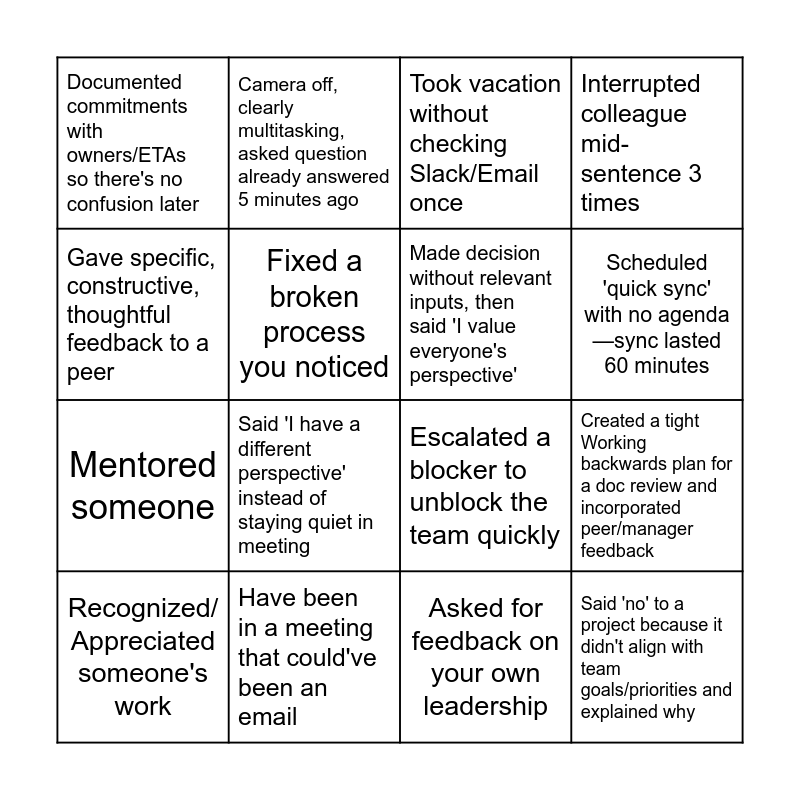 | | | | |
|---|---|---|---|
| Documented commitments with owners/ETAs so there's no confusion later | Camera off, clearly multitasking, asked question already answered 5 minutes ago | Took vacation without checking Slack/Email once | Interrupted colleague mid-sentence 3 times |
| Gave specific, constructive, thoughtful feedback to a peer | Fixed a broken process you noticed | Made decision without relevant inputs, then said 'I value everyone's perspective' | Scheduled 'quick sync' with no agenda —sync lasted 60 minutes |
| Mentored someone | Said 'I have a different perspective' instead of staying quiet in meeting | Escalated a blocker to unblock the team quickly | Created a tight Working backwards plan for a doc review and incorporated peer/manager feedback |
| Recognized/ Appreciated someone's work | Have been in a meeting that could've been an email | Asked for feedback on your own leadership | Said 'no' to a project because it didn't align with team goals/priorities and explained why |